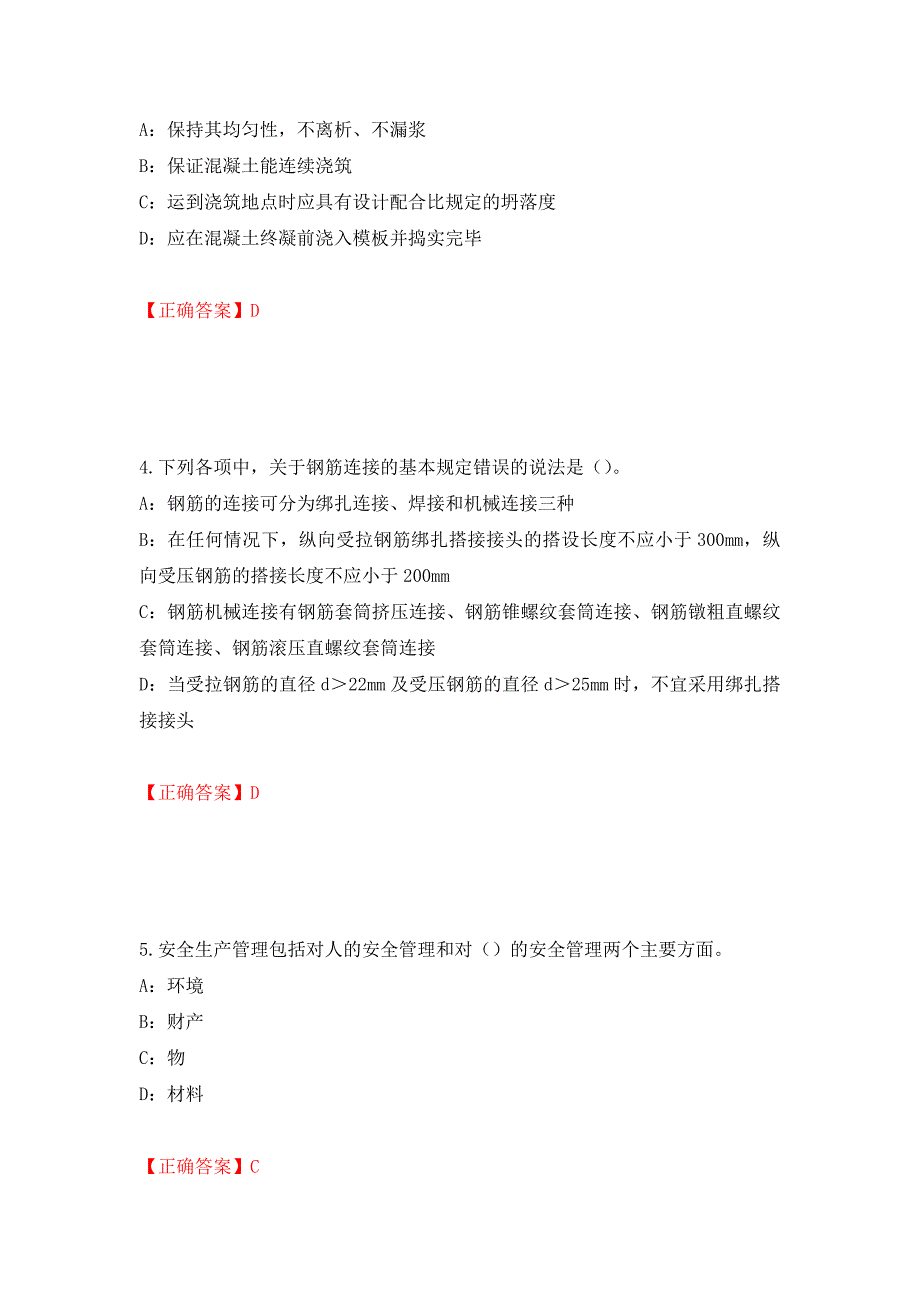 A：保持其均匀性，不离析、不漏浆

B：保证混凝土能连续浇筑

C：运到浇筑地点时应具有设计配合比规定的坍落度

D：应在混凝土终凝前浇入模板并捣实完毕

【正确答案】D

4.下列各项中，关于钢筋连接的基本规定错误的说法是（）。

A：钢筋的连接可分为绑扎连接、焊接和机械连接三种

B：在任何情况下，纵向受拉钢筋绑扎搭接接头的搭设长度不应小于 300mm，纵向受压钢筋的搭接长度不应小于 200mm

C：钢筋机械连接有钢筋套筒挤压连接、钢筋锥螺纹套筒连接、钢筋镦粗直螺纹套筒连接、钢筋滚压直螺纹套筒连接

D：当受拉钢筋的直径 d＞22mm 及受压钢筋的直径 d＞25mm 时，不宜采用绑扎搭接接头

【正确答案】D

5.安全生产管理包括对人的安全管理和对（）的安全管理两个主要方面。

A：环境

B：财产

C：物

D：材料

【正确答案】C